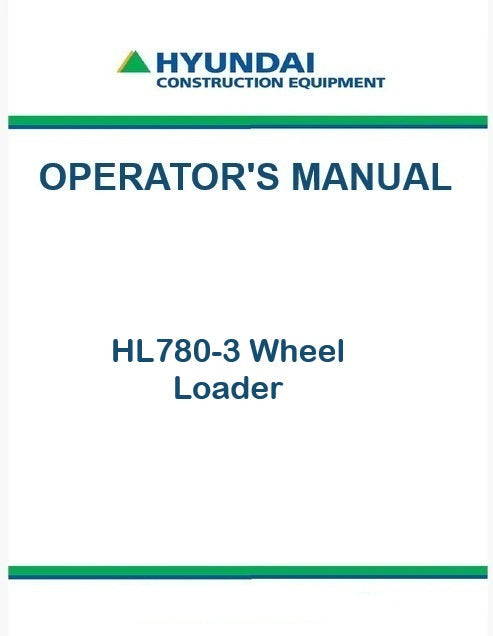 HYUNDAI
CONSTRUCTION EQUIPMENT

OPERATOR'S MANUAL

HL780-3 Wheel
Loader